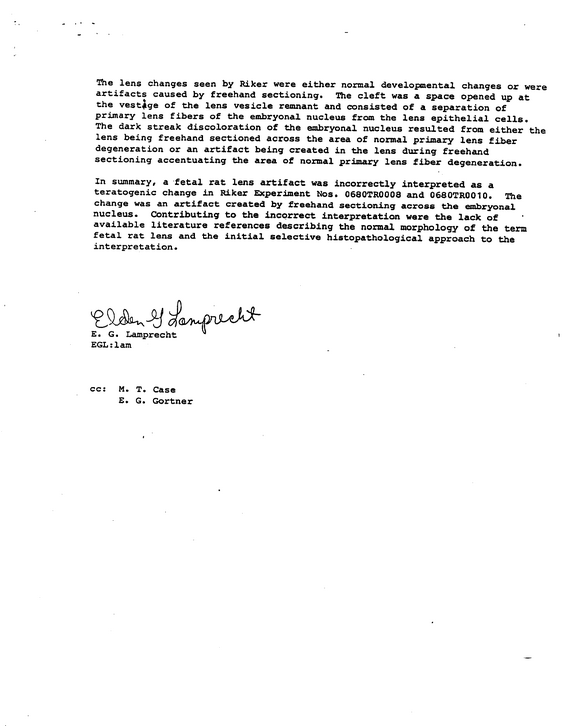 The lens changes seen by Riker were either normal developmental changes or were artifacts caused by freehand sectioning. The cleft was a space opened up at the vestige of the lens vesicle remnant and consisted of a separation of primary lens fibers of the embryonal nucleus from the lens epithelial cells. The dark streak discoloration of the embryonal nucleus resulted from either the lens being freehand sectioned across the area of normal primary lens fiber degeneration or an artifact being created in the lens during freehand sectioning accentuating the area of normal primary lens fiber degeneration.

In summary, a fetal rat lens artifact was incorrectly interpreted as a teratogenic change in Riker Experiment Nos. 0680TR0008 and 0680TR0010. The change was an artifact created by freehand sectioning across the embryonal nucleus. Contributing to the incorrect interpretation were the lack of available literature references describing the normal morphology of the term fetal rat lens and the initial selective histopathological approach to the interpretation.

Elden G Lamprecht
E. G. Lamprecht
EGL:lam

cc: M. T. Case
E. G. Gortner